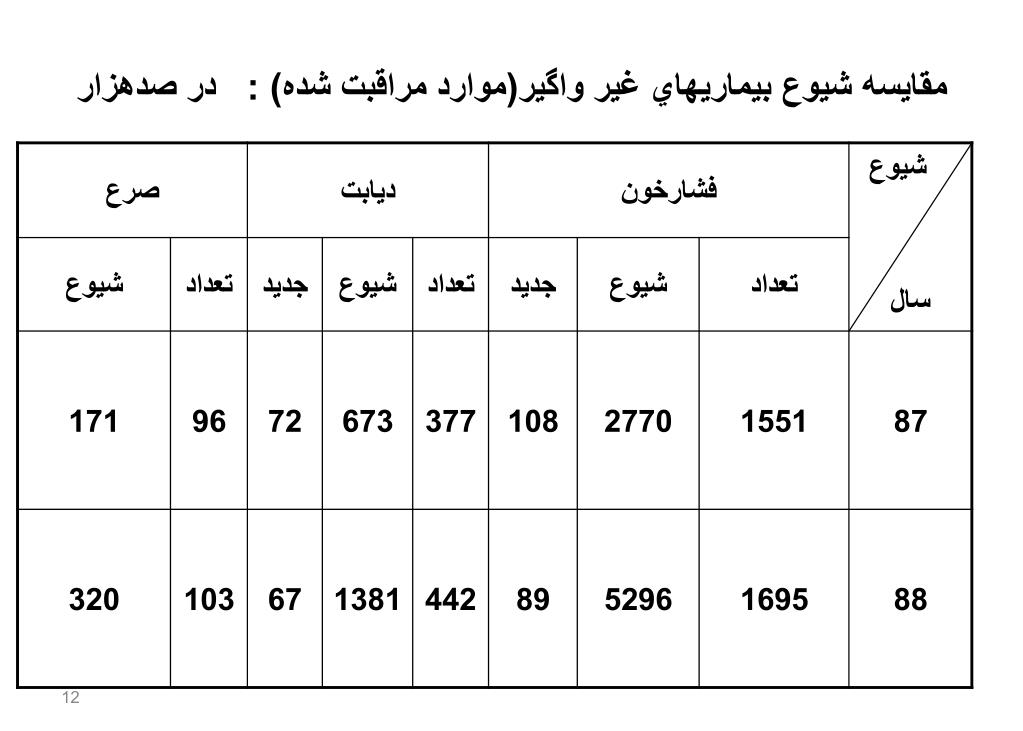 مقايسه شيوع بيماريهاي غير واگير(موارد مراقبت شده) : در صدهزار

| شيوع / سال | فشارخون | | | ديابت | | | صرع | |
|---|---|---|---|---|---|---|---|---|
| | تعداد | شيوع | جديد | تعداد | شيوع | جديد | تعداد | شيوع |
| 87 | 1551 | 2770 | 108 | 377 | 673 | 72 | 96 | 171 |
| 88 | 1695 | 5296 | 89 | 442 | 1381 | 67 | 103 | 320 |

12